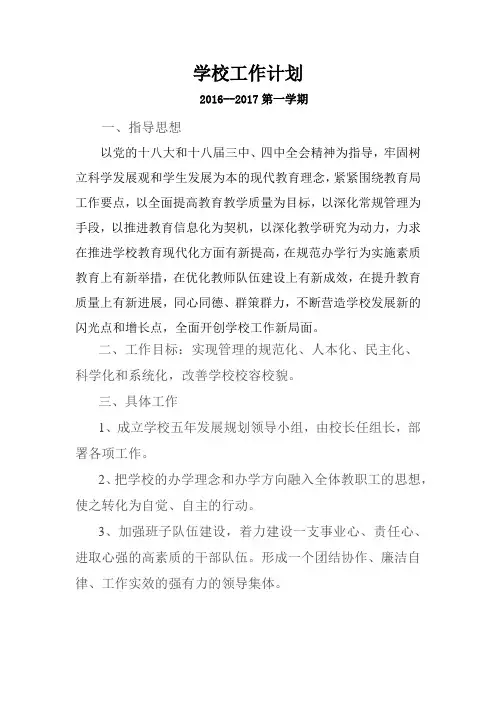 学校工作计划

2016—2017 第一学期

一、指导思想

以党的十八大和十八届三中、四中全会精神为指导，牢固树立科学发展观和学生发展为本的现代教育理念，紧紧围绕教育局工作要点，以全面提高教育教学质量为目标，以深化常规管理为手段，以推进教育信息化为契机，以深化教学研究为动力，力求在推进学校教育现代化方面有新提高，在规范办学行为实施素质教育上有新举措，在优化教师队伍建设上有新成效，在提升教育质量上有新进展，同心同德、群策群力，不断营造学校发展新的闪光点和增长点，全面开创学校工作新局面。

二、工作目标：实现管理的规范化、人本化、民主化、科学化和系统化，改善学校校容校貌。

三、具体工作

1、成立学校五年发展规划领导小组，由校长任组长，部署各项工作。

2、把学校的办学理念和办学方向融入全体教职工的思想，使之转化为自觉、自主的行动。

3、加强班子队伍建设，着力建设一支事业心、责任心、进取心强的高素质的干部队伍。形成一个团结协作、廉洁自律、工作实效的强有力的领导集体。